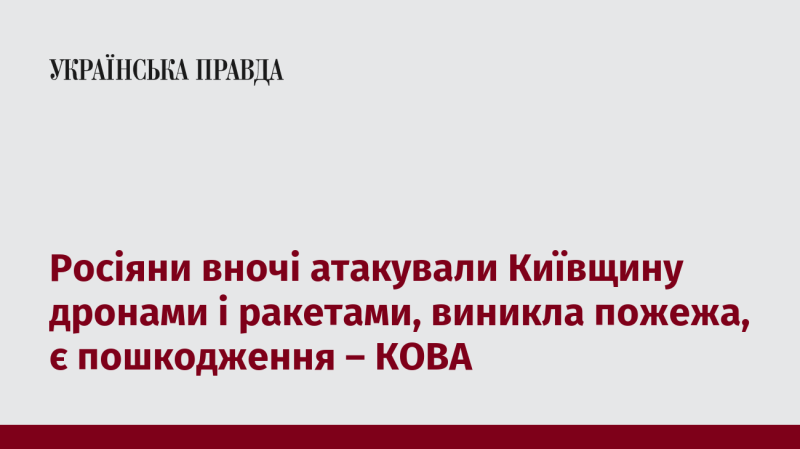 УКРАЇНСЬКА ПРАВДА

Росіяни вночі атакували Київщину дронами і ракетами, виникла пожежа, є пошкодження – КОВА